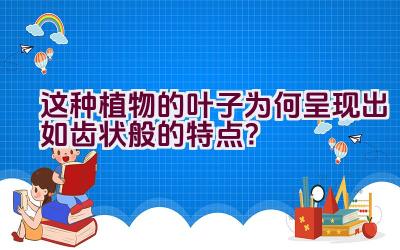 这种植物的叶子为何呈现出如齿状般的特点？